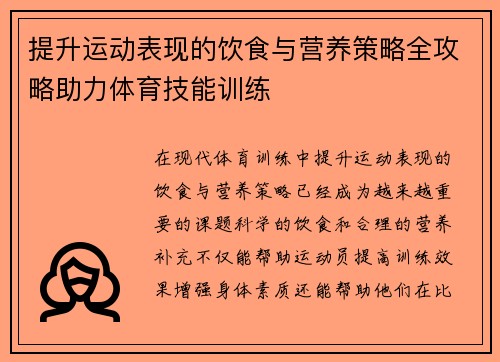 提升运动表现的饮食与营养策略全攻略助力体育技能训练

在现代体育训练中提升运动表现的饮食与营养策略已经成为越来越重要的课题科学的饮食和合理的营养补充不仅能帮助运动员提高训练效果增强身体素质还能帮助他们在比